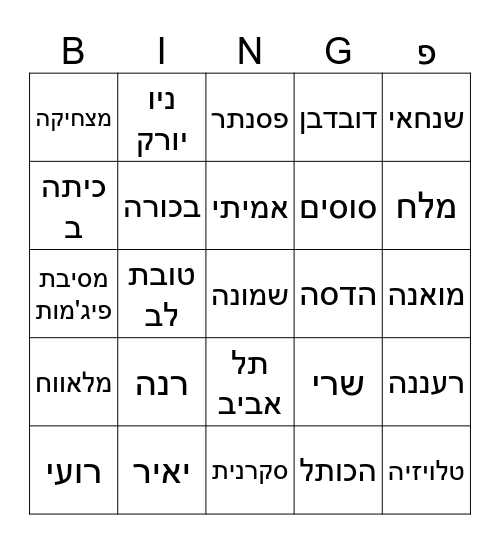 | B | I | N | G | פ |
|---|---|---|---|---|
| מצחיקה | ניו יורק | פסנתר | דובדבן | שנחאי |
| כיתה ב | בכורה | אמיתי | סוסים | מלח |
| מסיבת פיג'מות | טובת לב | שמונה | הדסה | מואנה |
| מלאווח | רנה | תל אביב | שרי | רעננה |
| רועי | יאיר | סקרנית | הכותל | טלויזיה |